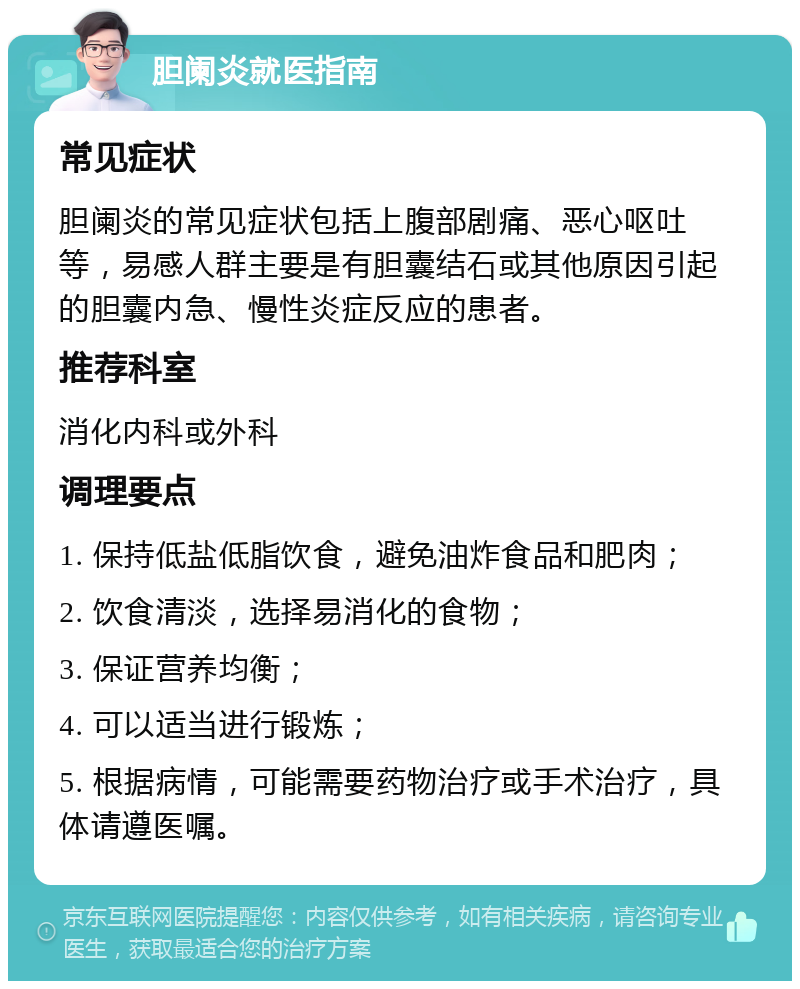 胆阑炎就医指南

常见症状

胆阑炎的常见症状包括上腹部剧痛、恶心呕吐等，易感人群主要是有胆囊结石或其他原因引起的胆囊内急、慢性炎症反应的患者。

推荐科室

消化内科或外科

调理要点

1. 保持低盐低脂饮食，避免油炸食品和肥肉；

2. 饮食清淡，选择易消化的食物；

3. 保证营养均衡；

4. 可以适当进行锻炼；

5. 根据病情，可能需要药物治疗或手术治疗，具体请遵医嘱。

京东互联网医院提醒您：内容仅供参考，如有相关疾病，请咨询专业医生，获取最适合您的治疗方案